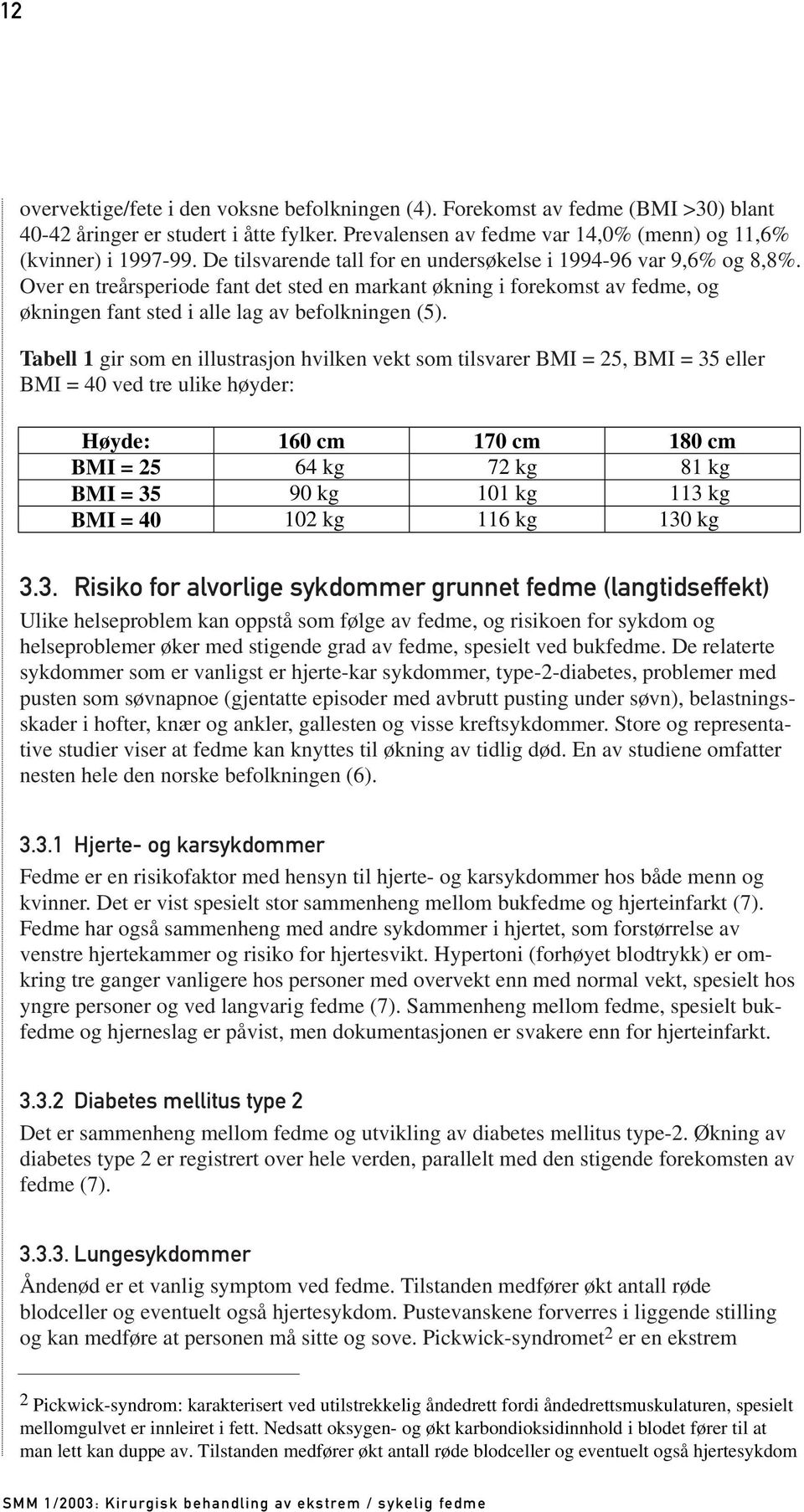 12

overvektige/fete i den voksne befolkningen (4). Forekomst av fedme (BMI >30) blant 40-42 åringer er studert i åtte fylker. Prevalensen av fedme var 14,0% (menn) og 11,6% (kvinner) i 1997-99. De tilsvarende tall for en undersøkelse i 1994-96 var 9,6% og 8,8%. Over en treårsperiode fant det sted en markant økning i forekomst av fedme, og økningen fant sted i alle lag av befolkningen (5).

Tabell 1 gir som en illustrasjon hvilken vekt som tilsvarer BMI = 25, BMI = 35 eller BMI = 40 ved tre ulike høyder:

| Høyde: | 160 cm | 170 cm | 180 cm |
|---|---|---|---|
| BMI = 25 | 64 kg | 72 kg | 81 kg |
| BMI = 35 | 90 kg | 101 kg | 113 kg |
| BMI = 40 | 102 kg | 116 kg | 130 kg |

3.3. Risiko for alvorlige sykdommer grunnet fedme (langtidseffekt)
Ulike helseproblem kan oppstå som følge av fedme, og risikoen for sykdom og helseproblemer øker med stigende grad av fedme, spesielt ved bukfedme. De relaterte sykdommer som er vanligst er hjerte-kar sykdommer, type-2-diabetes, problemer med pusten som søvnapnoe (gjentatte episoder med avbrutt pusting under søvn), belastningsskader i hofter, knær og ankler, gallesten og visse kreftsykdommer. Store og representative studier viser at fedme kan knyttes til økning av tidlig død. En av studiene omfatter nesten hele den norske befolkningen (6).

3.3.1 Hjerte- og karsykdommer
Fedme er en risikofaktor med hensyn til hjerte- og karsykdommer hos både menn og kvinner. Det er vist spesielt stor sammenheng mellom bukfedme og hjerteinfarkt (7). Fedme har også sammenheng med andre sykdommer i hjertet, som forstørrelse av venstre hjertekammer og risiko for hjertesvikt. Hypertoni (forhøyet blodtrykk) er omkring tre ganger vanligere hos personer med overvekt enn med normal vekt, spesielt hos yngre personer og ved langvarig fedme (7). Sammenheng mellom fedme, spesielt bukfedme og hjerneslag er påvist, men dokumentasjonen er svakere enn for hjerteinfarkt.

3.3.2 Diabetes mellitus type 2
Det er sammenheng mellom fedme og utvikling av diabetes mellitus type-2. Økning av diabetes type 2 er registrert over hele verden, parallelt med den stigende forekomsten av fedme (7).

3.3.3. Lungesykdommer
Åndenød er et vanlig symptom ved fedme. Tilstanden medfører økt antall røde blodceller og eventuelt også hjertesykdom. Pustevanskene forverres i liggende stilling og kan medføre at personen må sitte og sove. Pickwick-syndromet$^2$ er en ekstrem

$^2$ Pickwick-syndrom: karakterisert ved utilstrekkelig åndedrett fordi åndedrettsmuskulaturen, spesielt mellomgulvet er innleiret i fett. Nedsatt oksygen- og økt karbondioksidinnhold i blodet fører til at man lett kan duppe av. Tilstanden medfører økt antall røde blodceller og eventuelt også hjertesykdom

SMM 1/2003: Kirurgisk behandling av ekstrem / sykelig fedme